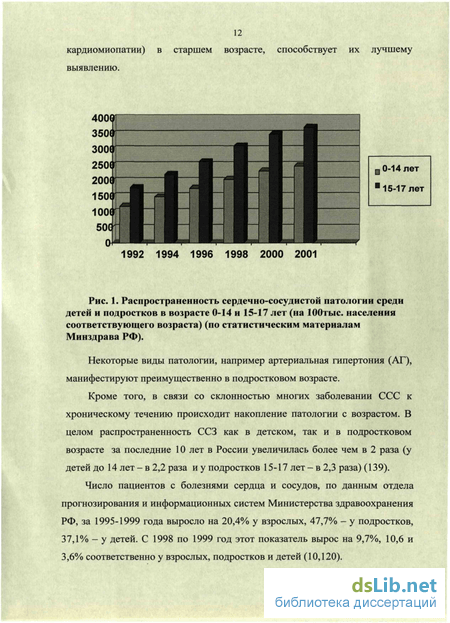 12

кардиомиопатии) в старшем возрасте, способствует их лучшему выявлению.

4000
3500
3000
2500
2000
1500
1000
500
0
1992 1994 1996 1998 2000 2001

0-14 лет
15-17 лет

Рис. 1. Распространенность сердечно-сосудистой патологии среди детей и подростков в возрасте 0-14 и 15-17 лет (на 100тыс. населения соответствующего возраста) (по статистическим материалам Минздрава РФ).

Некоторые виды патологии, например артериальная гипертония (АГ), манифестируют преимущественно в подростковом возрасте.

Кроме того, в связи со склонностью многих заболевании ССС к хроническому течению происходит накопление патологии с возрастом. В целом распространенность ССЗ как в детском, так и в подростковом возрасте за последние 10 лет в России увеличилась более чем в 2 раза (у детей до 14 лет – в 2,2 раза и у подростков 15-17 лет – в 2,3 раза) (139).

Число пациентов с болезнями сердца и сосудов, по данным отдела прогнозирования и информационных систем Министерства здравоохранения РФ, за 1995-1999 года выросло на 20,4% у взрослых, 47,7% – у подростков, 37,1% – у детей. С 1998 по 1999 год этот показатель вырос на 9,7%, 10,6 и 3,6% соответственно у взрослых, подростков и детей (10,120).

dsLib.net
библиотека диссертаций